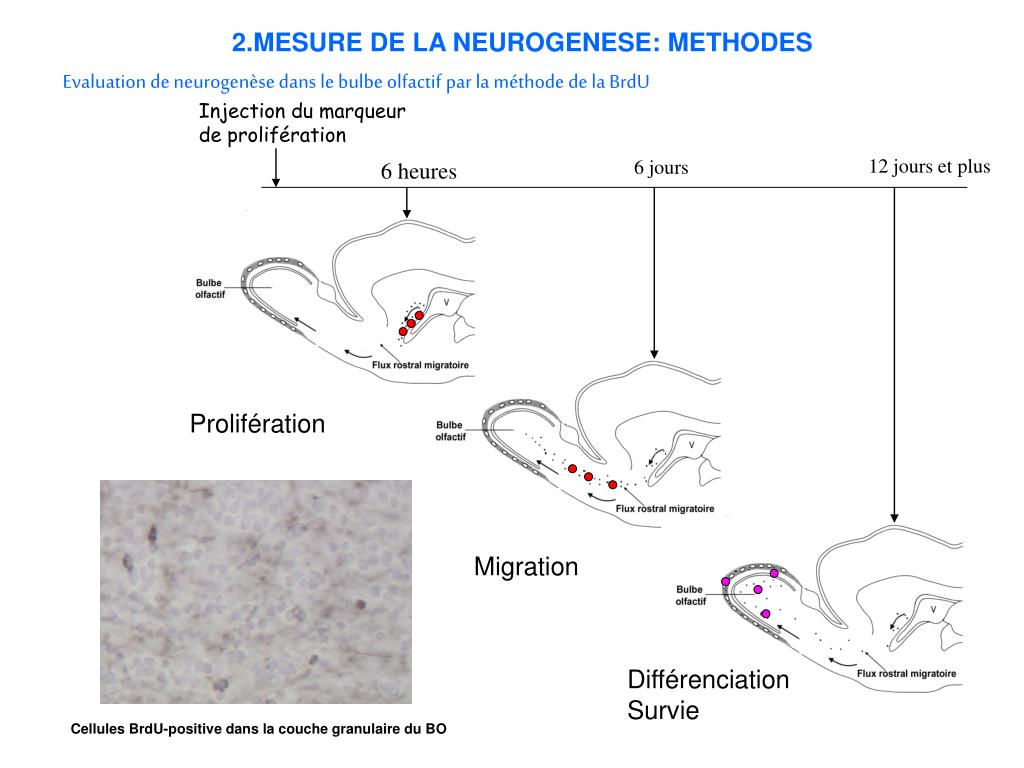 2.MESURE DE LA NEUROGENESE: METHODES

Evaluation de neurogenèse dans le bulbe olfactif par la méthode de la BrdU

Injection du marqueur
de prolifération

6 heures

6 jours

12 jours et plus

Bulbe
olfactif

V

Flux rostral migratoire

Prolifération

Bulbe
olfactif

V

Flux rostral migratoire

Migration

Bulbe
olfactif

V

Flux rostral migratoire

Différenciation
Survie

Cellules BrdU-positive dans la couche granulaire du BO